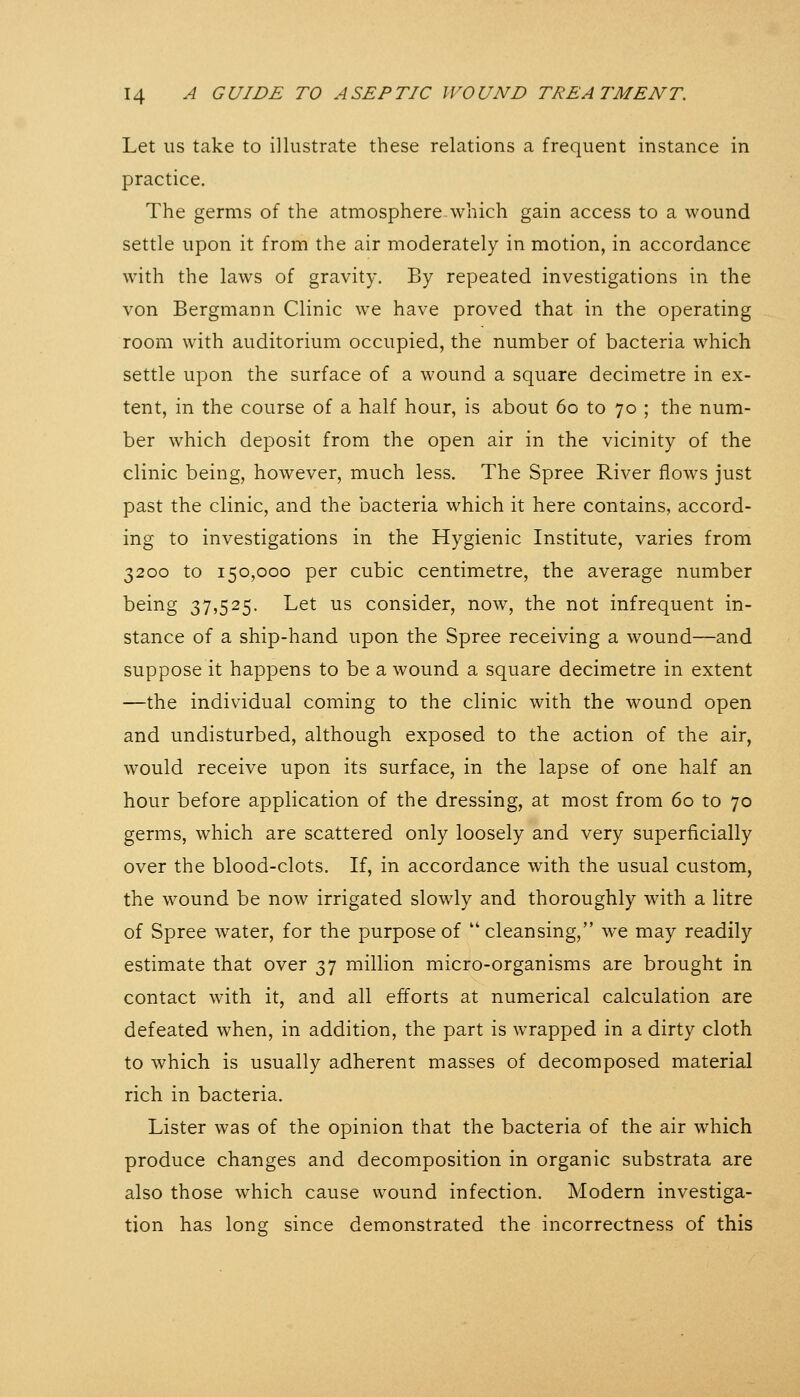 14 A GUIDE TO ASEPTIC WOUND TREATMENT.

Let us take to illustrate these relations a frequent instance in practice.

The germs of the atmosphere which gain access to a wound settle upon it from the air moderately in motion, in accordance with the laws of gravity. By repeated investigations in the von Bergmann Clinic we have proved that in the operating room with auditorium occupied, the number of bacteria which settle upon the surface of a wound a square decimetre in extent, in the course of a half hour, is about 60 to 70 ; the number which deposit from the open air in the vicinity of the clinic being, however, much less. The Spree River flows just past the clinic, and the bacteria which it here contains, according to investigations in the Hygienic Institute, varies from 3200 to 150,000 per cubic centimetre, the average number being 37,525. Let us consider, now, the not infrequent instance of a ship-hand upon the Spree receiving a wound—and suppose it happens to be a wound a square decimetre in extent —the individual coming to the clinic with the wound open and undisturbed, although exposed to the action of the air, would receive upon its surface, in the lapse of one half an hour before application of the dressing, at most from 60 to 70 germs, which are scattered only loosely and very superficially over the blood-clots. If, in accordance with the usual custom, the wound be now irrigated slowly and thoroughly with a litre of Spree water, for the purpose of "cleansing," we may readily estimate that over 37 million micro-organisms are brought in contact with it, and all efforts at numerical calculation are defeated when, in addition, the part is wrapped in a dirty cloth to which is usually adherent masses of decomposed material rich in bacteria.

Lister was of the opinion that the bacteria of the air which produce changes and decomposition in organic substrata are also those which cause wound infection. Modern investigation has long since demonstrated the incorrectness of this